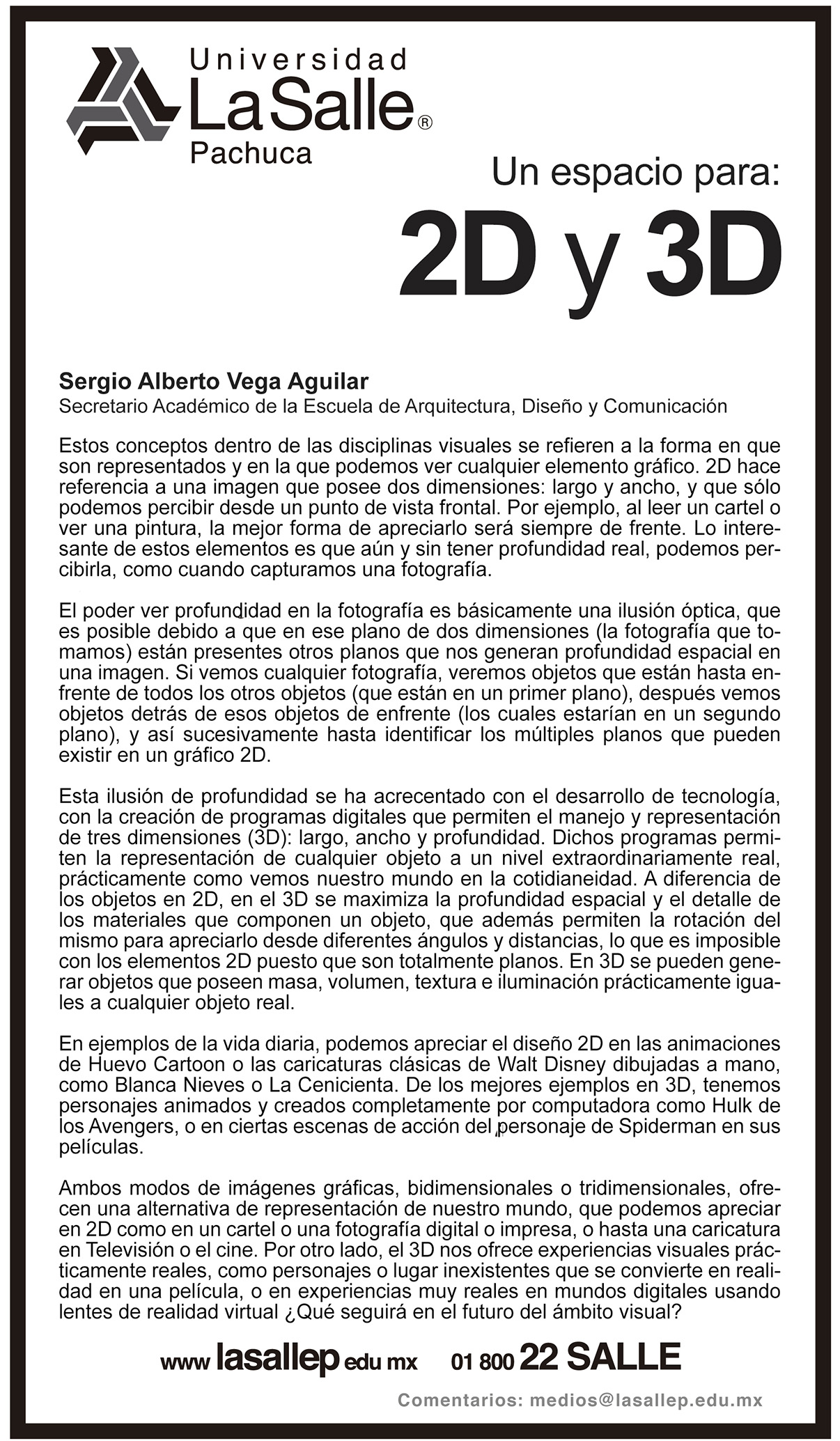 Universidad
La Salle®
Pachuca

Un espacio para:
2D y 3D

Sergio Alberto Vega Aguilar
Secretario Académico de la Escuela de Arquitectura, Diseño y Comunicación

Estos conceptos dentro de las disciplinas visuales se refieren a la forma en que son representados y en la que podemos ver cualquier elemento gráfico. 2D hace referencia a una imagen que posee dos dimensiones: largo y ancho, y que sólo podemos percibir desde un punto de vista frontal. Por ejemplo, al leer un cartel o ver una pintura, la mejor forma de apreciarlo será siempre de frente. Lo interesante de estos elementos es que aún y sin tener profundidad real, podemos percibirla, como cuando capturamos una fotografía.

El poder ver profundidad en la fotografía es básicamente una ilusión óptica, que es posible debido a que en ese plano de dos dimensiones (la fotografía que tomamos) están presentes otros planos que nos generan profundidad espacial en una imagen. Si vemos cualquier fotografía, veremos objetos que están hasta enfrente de todos los otros objetos (que están en un primer plano), después vemos objetos detrás de esos objetos de enfrente (los cuales estarían en un segundo plano), y así sucesivamente hasta identificar los múltiples planos que pueden existir en un gráfico 2D.

Esta ilusión de profundidad se ha acrecentado con el desarrollo de tecnología, con la creación de programas digitales que permiten el manejo y representación de tres dimensiones (3D): largo, ancho y profundidad. Dichos programas permiten la representación de cualquier objeto a un nivel extraordinariamente real, prácticamente como vemos nuestro mundo en la cotidianeidad. A diferencia de los objetos en 2D, en el 3D se maximiza la profundidad espacial y el detalle de los materiales que componen un objeto, que además permiten la rotación del mismo para apreciarlo desde diferentes ángulos y distancias, lo que es imposible con los elementos 2D puesto que son totalmente planos. En 3D se pueden generar objetos que poseen masa, volumen, textura e iluminación prácticamente iguales a cualquier objeto real.

En ejemplos de la vida diaria, podemos apreciar el diseño 2D en las animaciones de Huevo Cartoon o las caricaturas clásicas de Walt Disney dibujadas a mano, como Blanca Nieves o La Cenicienta. De los mejores ejemplos en 3D, tenemos personajes animados y creados completamente por computadora como Hulk de los Avengers, o en ciertas escenas de acción del personaje de Spiderman en sus películas.

Ambos modos de imágenes gráficas, bidimensionales o tridimensionales, ofrecen una alternativa de representación de nuestro mundo, que podemos apreciar en 2D como en un cartel o una fotografía digital o impresa, o hasta una caricatura en Televisión o el cine. Por otro lado, el 3D nos ofrece experiencias visuales prácticamente reales, como personajes o lugar inexistentes que se convierte en realidad en una película, o en experiencias muy reales en mundos digitales usando lentes de realidad virtual ¿Qué seguirá en el futuro del ámbito visual?

www lasallep edu mx 01 800 22 SALLE
Comentarios: medios@lasallep.edu.mx